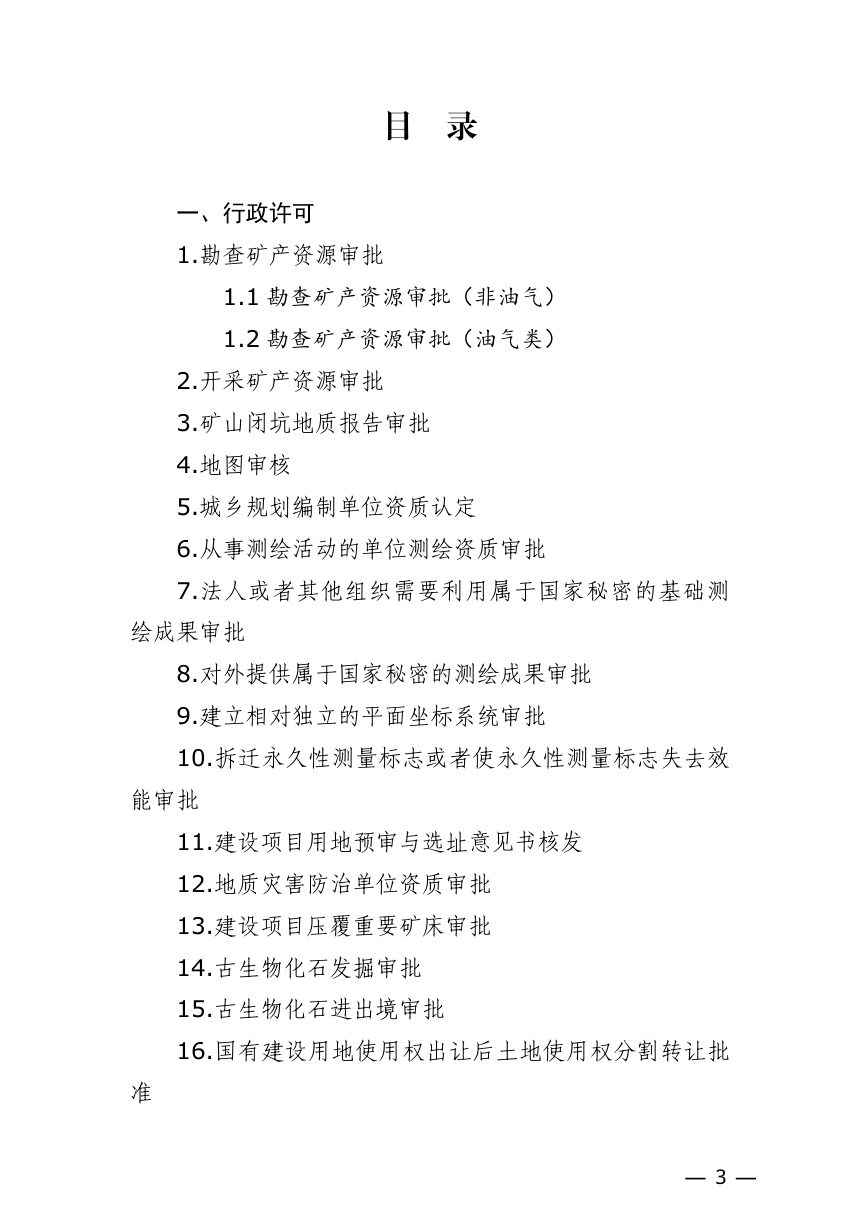 目　录

一、行政许可

1.勘查矿产资源审批

1.1 勘查矿产资源审批（非油气）

1.2 勘查矿产资源审批（油气类）

2.开采矿产资源审批

3.矿山闭坑地质报告审批

4.地图审核

5.城乡规划编制单位资质认定

6.从事测绘活动的单位测绘资质审批

7.法人或者其他组织需要利用属于国家秘密的基础测绘成果审批

8.对外提供属于国家秘密的测绘成果审批

9.建立相对独立的平面坐标系统审批

10.拆迁永久性测量标志或者使永久性测量标志失去效能审批

11.建设项目用地预审与选址意见书核发

12.地质灾害防治单位资质审批

13.建设项目压覆重要矿床审批

14.古生物化石发掘审批

15.古生物化石进出境审批

16.国有建设用地使用权出让后土地使用权分割转让批准

— 3 —